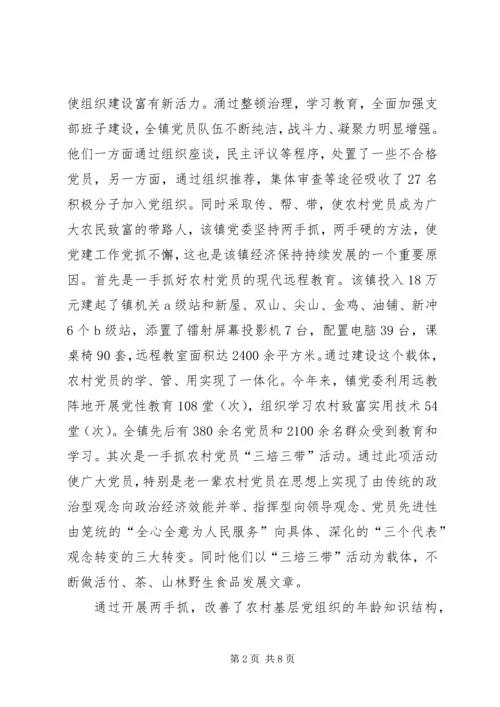 使组织建设富有新活力。通过整顿治理，学习教育，全面加强支部班子建设，全镇党员队伍不断纯洁，战斗力、凝聚力明显增强。他们一方面通过组织座谈，民主评议等程序，处置了一些不合格党员，另一方面，通过组织推荐，集体审查等途径吸收了27名积极分子加入党组织。同时采取传、帮、带，使农村党员成为广大农民致富的带路人，该镇党委坚持两手抓，两手硬的方法，使党建工作党抓不懈，这也是该镇经济保持持续发展的一个重要原因。首先是一手抓好农村党员的现代远程教育。该镇投入18万元建起了镇机关a级站和新屋、双山、尖山、金鸡、油铺、新冲6个b级站，添置了镭射屏幕投影机7台，配置电脑39台，课桌椅90套，远程教室面积达2400余平方米。通过建设这个载体，农村党员的学、管、用实现了一体化。今年来，镇党委利用远教阵地开展党性教育108堂（次），组织学习农村致富实用技术54堂（次）。全镇先后有380余名党员和2100余名群众受到教育和学习。其次是一手抓农村党员“三培三带”活动。通过此项活动使广大党员，特别是老一辈农村党员在思想上实现了由传统的政治型观念向政治经济效能并举、指挥型向领导观念、党员先进性由笼统的“全心全意为人民服务”向具体、深化的“三个代表”观念转变的三大转变。同时他们以“三培三带”活动为载体，不断做活竹、茶、山林野生食品发展文章。

通过开展两手抓，改善了农村基层党组织的年龄知识结构，

第2页 共8页